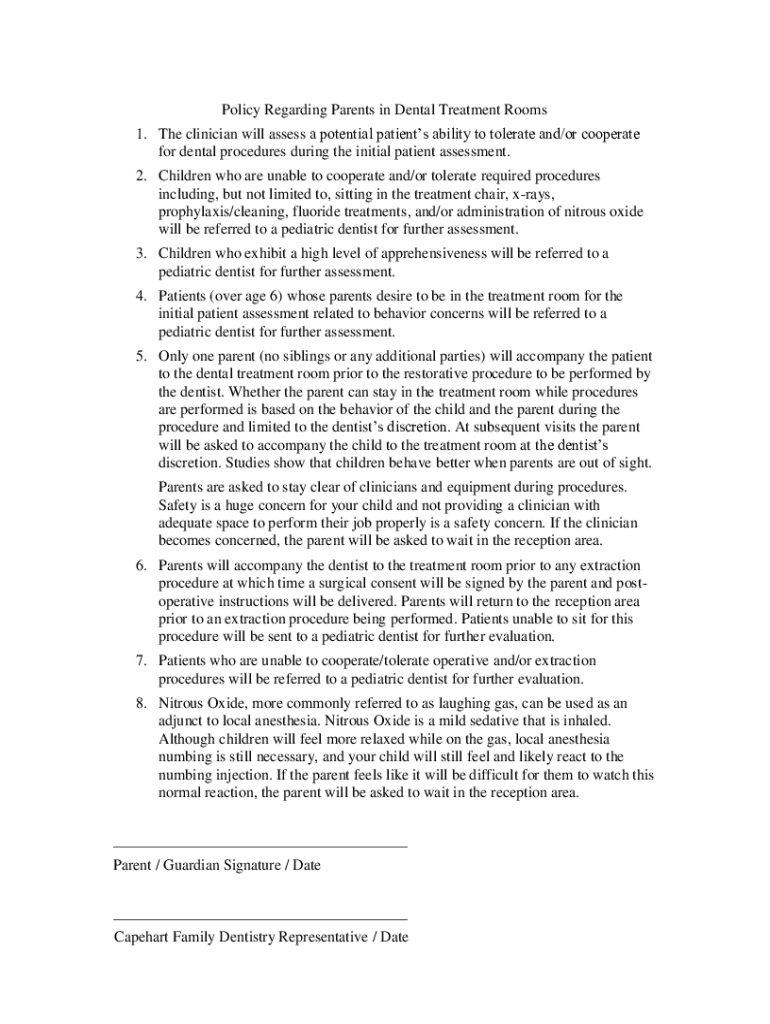 Policy Regarding Parents in Dental Treatment Rooms

1. The clinician will assess a potential patient's ability to tolerate and/or cooperate for dental procedures during the initial patient assessment.

2. Children who are unable to cooperate and/or tolerate required procedures including, but not limited to, sitting in the treatment chair, x-rays, prophylaxis/cleaning, fluoride treatments, and/or administration of nitrous oxide will be referred to a pediatric dentist for further assessment.

3. Children who exhibit a high level of apprehensiveness will be referred to a pediatric dentist for further assessment.

4. Patients (over age 6) whose parents desire to be in the treatment room for the initial patient assessment related to behavior concerns will be referred to a pediatric dentist for further assessment.

5. Only one parent (no siblings or any additional parties) will accompany the patient to the dental treatment room prior to the restorative procedure to be performed by the dentist. Whether the parent can stay in the treatment room while procedures are performed is based on the behavior of the child and the parent during the procedure and limited to the dentist's discretion. At subsequent visits the parent will be asked to accompany the child to the treatment room at the dentist's discretion. Studies show that children behave better when parents are out of sight.

Parents are asked to stay clear of clinicians and equipment during procedures. Safety is a huge concern for your child and not providing a clinician with adequate space to perform their job properly is a safety concern. If the clinician becomes concerned, the parent will be asked to wait in the reception area.

6. Parents will accompany the dentist to the treatment room prior to any extraction procedure at which time a surgical consent will be signed by the parent and post-operative instructions will be delivered. Parents will return to the reception area prior to an extraction procedure being performed. Patients unable to sit for this procedure will be sent to a pediatric dentist for further evaluation.

7. Patients who are unable to cooperate/tolerate operative and/or extraction procedures will be referred to a pediatric dentist for further evaluation.

8. Nitrous Oxide, more commonly referred to as laughing gas, can be used as an adjunct to local anesthesia. Nitrous Oxide is a mild sedative that is inhaled. Although children will feel more relaxed while on the gas, local anesthesia numbing is still necessary, and your child will still feel and likely react to the numbing injection. If the parent feels like it will be difficult for them to watch this normal reaction, the parent will be asked to wait in the reception area.

Parent / Guardian Signature / Date

Capehart Family Dentistry Representative / Date